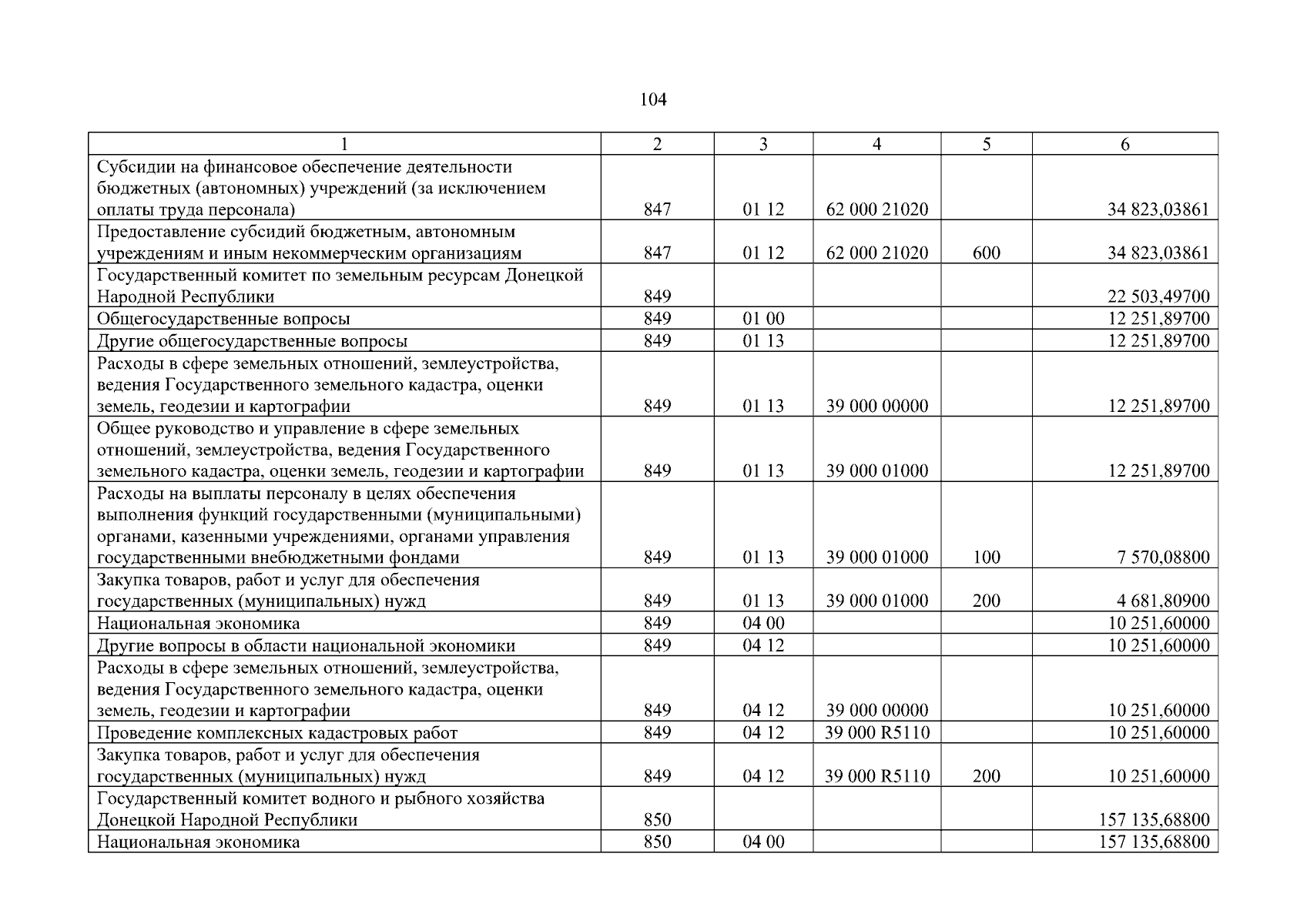 104

| 1 | 2 | 3 | 4 | 5 | 6 |
|---|---|---|---|---|---|
| Субсидии на финансовое обеспечение деятельности бюджетных (автономных) учреждений (за исключением оплаты труда персонала) | 847 | 01 12 | 62 000 21020 | | 34 823,03861 |
| Предоставление субсидий бюджетным, автономным учреждениям и иным некоммерческим организациям | 847 | 01 12 | 62 000 21020 | 600 | 34 823,03861 |
| Государственный комитет по земельным ресурсам Донецкой Народной Республики | 849 | | | | 22 503,49700 |
| Общегосударственные вопросы | 849 | 01 00 | | | 12 251,89700 |
| Другие общегосударственные вопросы | 849 | 01 13 | | | 12 251,89700 |
| Расходы в сфере земельных отношений, землеустройства, ведения Государственного земельного кадастра, оценки земель, геодезии и картографии | 849 | 01 13 | 39 000 00000 | | 12 251,89700 |
| Общее руководство и управление в сфере земельных отношений, землеустройства, ведения Государственного земельного кадастра, оценки земель, геодезии и картографии | 849 | 01 13 | 39 000 01000 | | 12 251,89700 |
| Расходы на выплаты персоналу в целях обеспечения выполнения функций государственными (муниципальными) органами, казенными учреждениями, органами управления государственными внебюджетными фондами | 849 | 01 13 | 39 000 01000 | 100 | 7 570,08800 |
| Закупка товаров, работ и услуг для обеспечения государственных (муниципальных) нужд | 849 | 01 13 | 39 000 01000 | 200 | 4 681,80900 |
| Национальная экономика | 849 | 04 00 | | | 10 251,60000 |
| Другие вопросы в области национальной экономики | 849 | 04 12 | | | 10 251,60000 |
| Расходы в сфере земельных отношений, землеустройства, ведения Государственного земельного кадастра, оценки земель, геодезии и картографии | 849 | 04 12 | 39 000 00000 | | 10 251,60000 |
| Проведение комплексных кадастровых работ | 849 | 04 12 | 39 000 R5110 | | 10 251,60000 |
| Закупка товаров, работ и услуг для обеспечения государственных (муниципальных) нужд | 849 | 04 12 | 39 000 R5110 | 200 | 10 251,60000 |
| Государственный комитет водного и рыбного хозяйства Донецкой Народной Республики | 850 | | | | 157 135,68800 |
| Национальная экономика | 850 | 04 00 | | | 157 135,68800 |